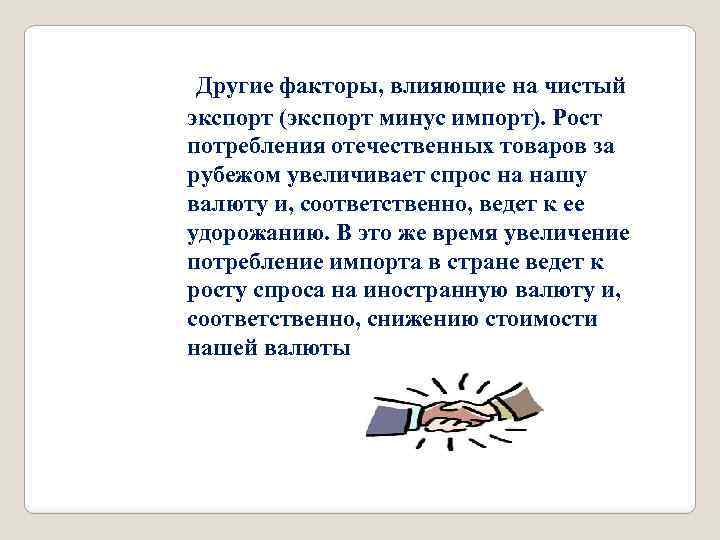 Другие факторы, влияющие на чистый экспорт (экспорт минус импорт). Рост потребления отечественных товаров за рубежом увеличивает спрос на нашу валюту и, соответственно, ведет к ее удорожанию. В это же время увеличение потребление импорта в стране ведет к росту спроса на иностранную валюту и, соответственно, снижению стоимости нашей валюты